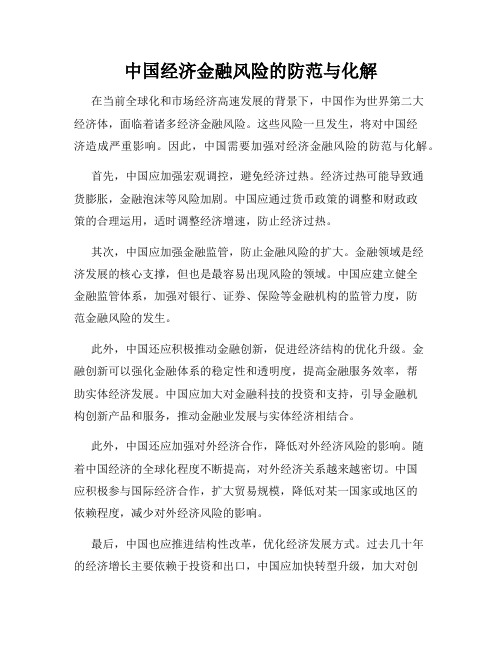 中国经济金融风险的防范与化解

在当前全球化和市场经济高速发展的背景下，中国作为世界第二大经济体，面临着诸多经济金融风险。这些风险一旦发生，将对中国经济造成严重影响。因此，中国需要加强对经济金融风险的防范与化解。

首先，中国应加强宏观调控，避免经济过热。经济过热可能导致通货膨胀，金融泡沫等风险加剧。中国应通过货币政策的调整和财政政策的合理运用，适时调整经济增速，防止经济过热。

其次，中国应加强金融监管，防止金融风险的扩大。金融领域是经济发展的核心支撑，但也是最容易出现风险的领域。中国应建立健全金融监管体系，加强对银行、证券、保险等金融机构的监管力度，防范金融风险的发生。

此外，中国还应积极推动金融创新，促进经济结构的优化升级。金融创新可以强化金融体系的稳定性和透明度，提高金融服务效率，帮助实体经济发展。中国应加大对金融科技的投资和支持，引导金融机构创新产品和服务，推动金融业发展与实体经济相结合。

此外，中国还应加强对外经济合作，降低对外经济风险的影响。随着中国经济的全球化程度不断提高，对外经济关系越来越密切。中国应积极参与国际经济合作，扩大贸易规模，降低对某一国家或地区的依赖程度，减少对外经济风险的影响。

最后，中国也应推进结构性改革，优化经济发展方式。过去几十年的经济增长主要依赖于投资和出口，中国应加快转型升级，加大对创